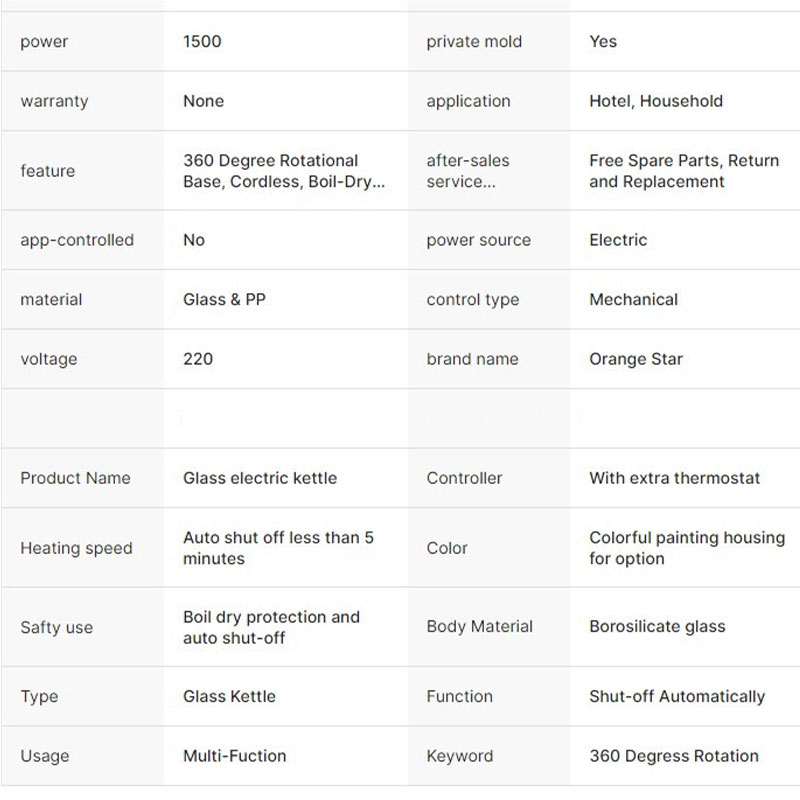 | | | | |
|---|---|---|---|
| power | 1500 | private mold | Yes |
| warranty | None | application | Hotel, Household |
| feature | 360 Degree Rotational Base, Cordless, Boil-Dry... | after-sales service... | Free Spare Parts, Return and Replacement |
| app-controlled | No | power source | Electric |
| material | Glass & PP | control type | Mechanical |
| voltage | 220 | brand name | Orange Star |
| | | | |
| Product Name | Glass electric kettle | Controller | With extra thermostat |
| Heating speed | Auto shut off less than 5 minutes | Color | Colorful painting housing for option |
| Safty use | Boil dry protection and auto shut-off | Body Material | Borosilicate glass |
| Type | Glass Kettle | Function | Shut-off Automatically |
| Usage | Multi-Fuction | Keyword | 360 Degress Rotation |